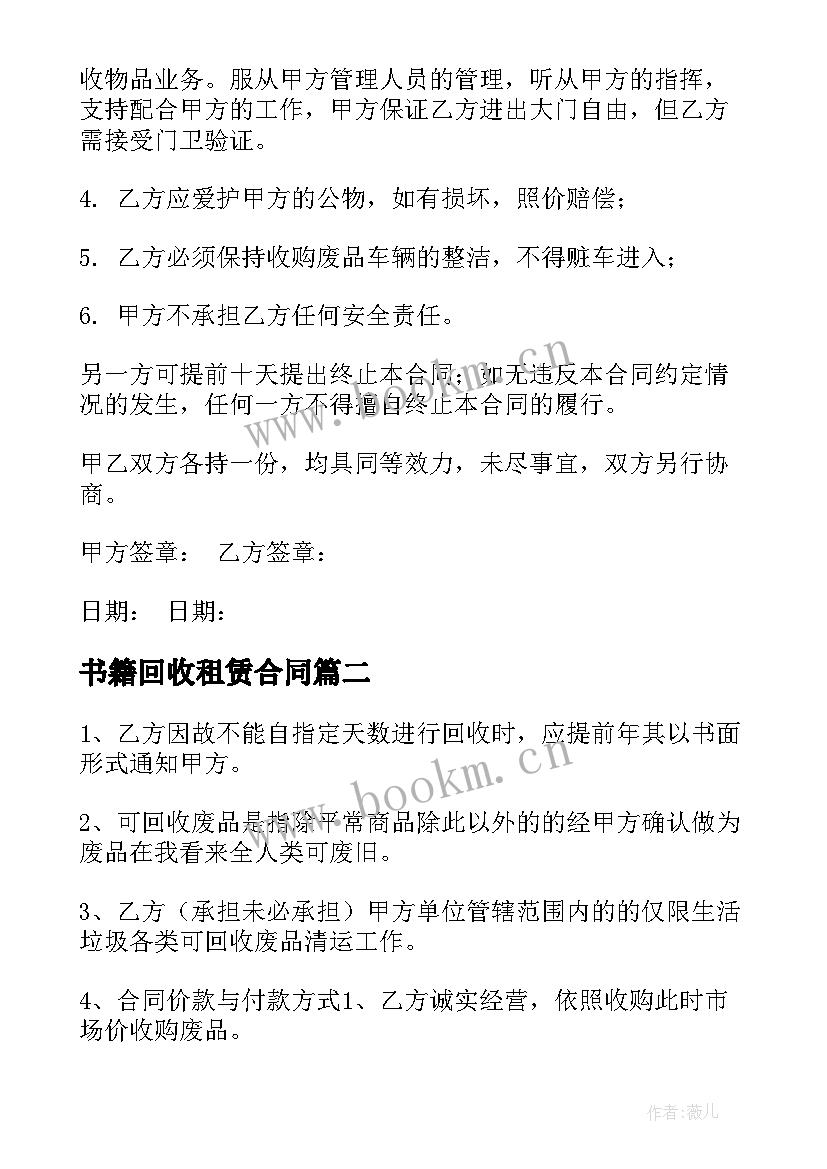 收物品业务。服从甲方管理人员的管理，听从甲方的指挥，支持配合甲方的工作，甲方保证乙方进出大门自由，但乙方需接受门卫验证。

4. 乙方应爱护甲方的公物，如有损坏，照价赔偿；

5. 乙方必须保持收购废品车辆的整洁，不得赃车进入；

6. 甲方不承担乙方任何安全责任。

另一方可提前十天提出终止本合同；如无违反本合同约定情况的发生，任何一方不得擅自终止本合同的履行。

甲乙双方各持一份，均具同等效力，未尽事宜，双方另行协商。

甲方签章： 乙方签章：

日期： 日期：

书籍回收租赁合同篇二

1、乙方因故不能自指定天数进行回收时，应提前年其以书面形式通知甲方。

2、可回收废品是指除平常商品除此以外的的经甲方确认做为废品在我看来全人类可废旧。

3、乙方（承担未必承担）甲方单位管辖范围内的的仅限生活垃圾各类可回收废品清运工作。

4、合同价款与付款方式1、乙方诚实经营，依照收购此时市场价收购废品。

www.bookm.cn

www.bookm.cn

作者：薇儿